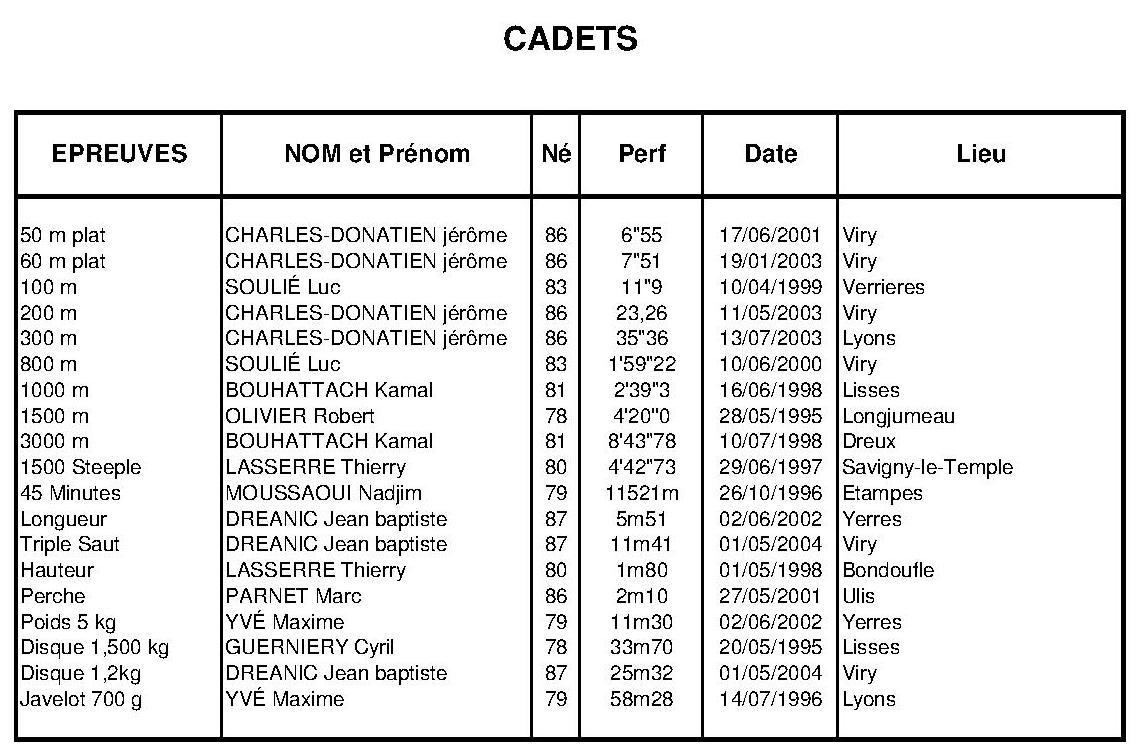 CADETS

| EPREUVES | NOM et Prénom | Né | Perf | Date | Lieu |
|---|---|---|---|---|---|
| 50 m plat | CHARLES-DONATIEN jérôme | 86 | 6"55 | 17/06/2001 | Viry |
| 60 m plat | CHARLES-DONATIEN jérôme | 86 | 7"51 | 19/01/2003 | Viry |
| 100 m | SOULIÉ Luc | 83 | 11"9 | 10/04/1999 | Verrieres |
| 200 m | CHARLES-DONATIEN jérôme | 86 | 23,26 | 11/05/2003 | Viry |
| 300 m | CHARLES-DONATIEN jérôme | 86 | 35"36 | 13/07/2003 | Lyons |
| 800 m | SOULIÉ Luc | 83 | 1'59"22 | 10/06/2000 | Viry |
| 1000 m | BOUHATTACH Kamal | 81 | 2'39"3 | 16/06/1998 | Lisses |
| 1500 m | OLIVIER Robert | 78 | 4'20"0 | 28/05/1995 | Longjumeau |
| 3000 m | BOUHATTACH Kamal | 81 | 8'43"78 | 10/07/1998 | Dreux |
| 1500 Steeple | LASSERRE Thierry | 80 | 4'42"73 | 29/06/1997 | Savigny-le-Temple |
| 45 Minutes | MOUSSAOUI Nadjim | 79 | 11521m | 26/10/1996 | Etampes |
| Longueur | DREANIC Jean baptiste | 87 | 5m51 | 02/06/2002 | Yerres |
| Triple Saut | DREANIC Jean baptiste | 87 | 11m41 | 01/05/2004 | Viry |
| Hauteur | LASSERRE Thierry | 80 | 1m80 | 01/05/1998 | Bondoufle |
| Perche | PARNET Marc | 86 | 2m10 | 27/05/2001 | Ulis |
| Poids 5 kg | YVÉ Maxime | 79 | 11m30 | 02/06/2002 | Yerres |
| Disque 1,500 kg | GUERNIERY Cyril | 78 | 33m70 | 20/05/1995 | Lisses |
| Disque 1,2kg | DREANIC Jean baptiste | 87 | 25m32 | 01/05/2004 | Viry |
| Javelot 700 g | YVÉ Maxime | 79 | 58m28 | 14/07/1996 | Lyons |